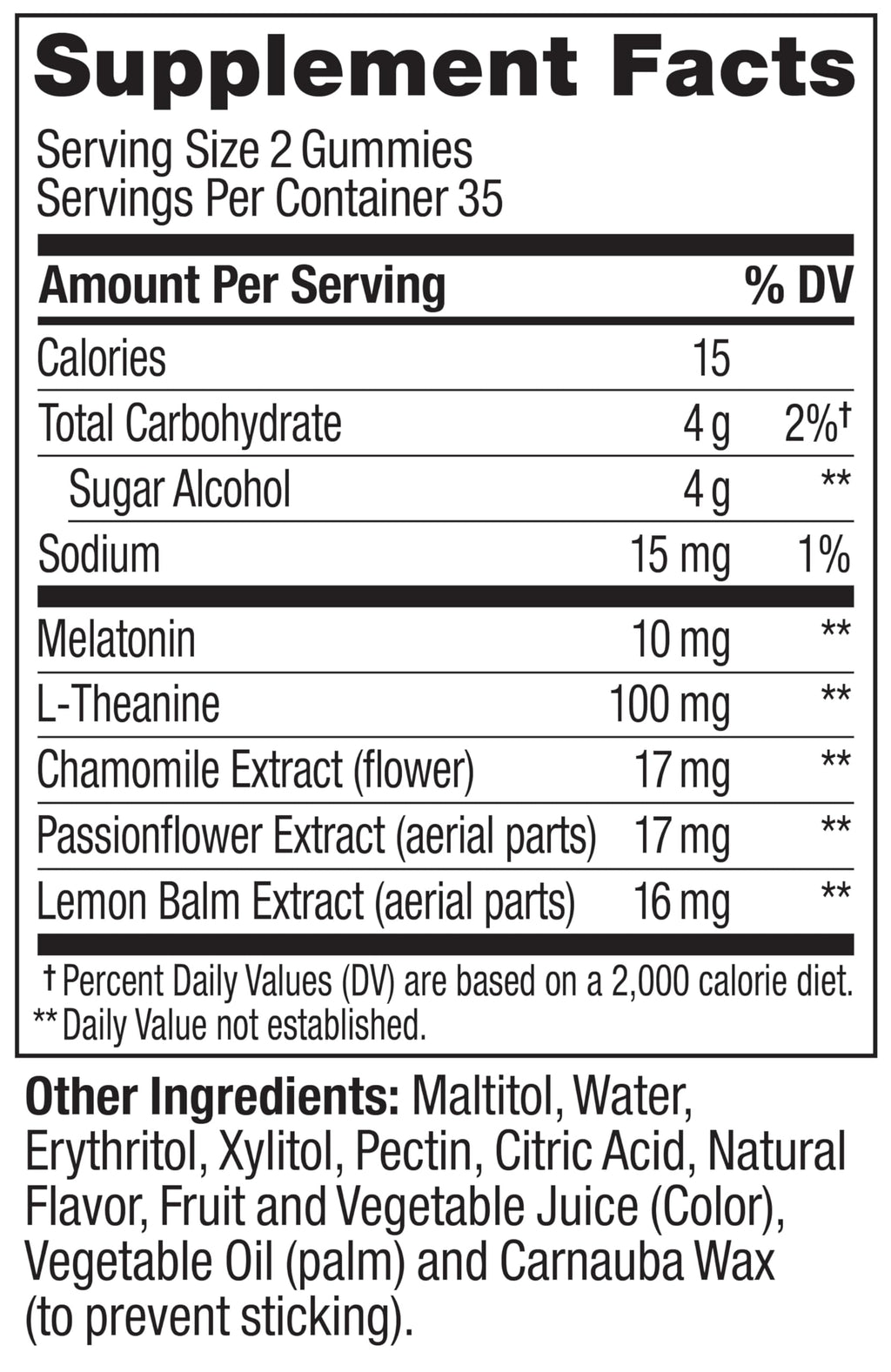 Supplement Facts

Serving Size 2 Gummies
Servings Per Container 35

| Amount Per Serving | | % DV |
|---|---|---|
| Calories | 15 | |
| Total Carbohydrate | 4 g | 2%† |
| Sugar Alcohol | 4 g | ** |
| Sodium | 15 mg | 1% |
| Melatonin | 10 mg | ** |
| L-Theanine | 100 mg | ** |
| Chamomile Extract (flower) | 17 mg | ** |
| Passionflower Extract (aerial parts) | 17 mg | ** |
| Lemon Balm Extract (aerial parts) | 16 mg | ** |

† Percent Daily Values (DV) are based on a 2,000 calorie diet.
** Daily Value not established.

Other Ingredients: Maltitol, Water, Erythritol, Xylitol, Pectin, Citric Acid, Natural Flavor, Fruit and Vegetable Juice (Color), Vegetable Oil (palm) and Carnauba Wax (to prevent sticking).